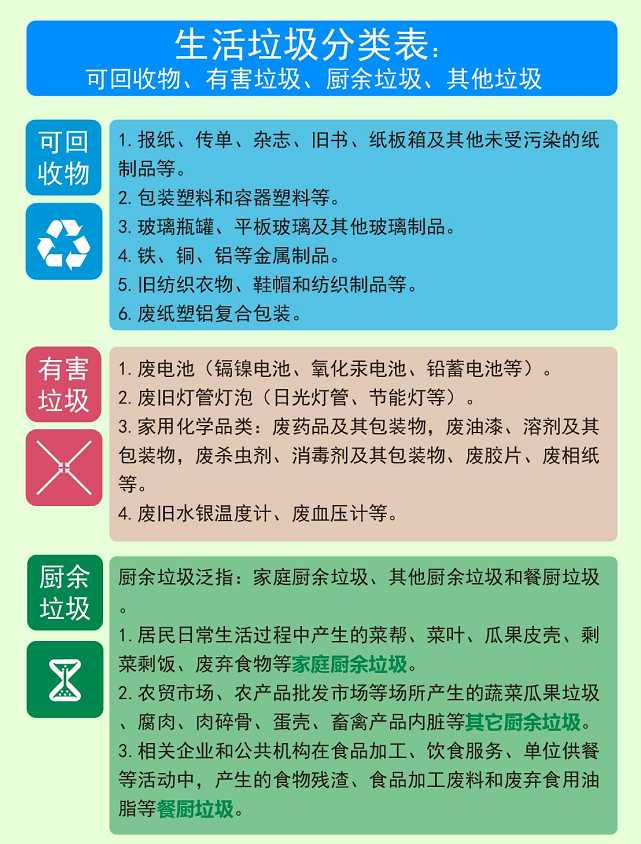 生活垃圾分类表：
可回收物、有害垃圾、厨余垃圾、其他垃圾

可回收物

1. 报纸、传单、杂志、旧书、纸板箱及其他未受污染的纸制品等。
2. 包装塑料和容器塑料等。
3. 玻璃瓶罐、平板玻璃及其他玻璃制品。
4. 铁、铜、铝等金属制品。
5. 旧纺织衣物、鞋帽和纺织制品等。
6. 废纸塑铝复合包装。

有害垃圾

1. 废电池（镉镍电池、氧化汞电池、铅蓄电池等）。
2. 废旧灯管灯泡（日光灯管、节能灯等）。
3. 家用化学品类：废药品及其包装物，废油漆、溶剂及其包装物，废杀虫剂、消毒剂及其包装物、废胶片、废相纸等。
4. 废旧水银温度计、废血压计等。

厨余垃圾

厨余垃圾泛指：家庭厨余垃圾、其他厨余垃圾和餐厨垃圾。
1. 居民日常生活过程中产生的菜帮、菜叶、瓜果皮壳、剩菜剩饭、废弃食物等家庭厨余垃圾。
2. 农贸市场、农产品批发市场等场所产生的蔬菜瓜果垃圾、腐肉、肉碎骨、蛋壳、畜禽产品内脏等其它厨余垃圾。
3. 相关企业和公共机构在食品加工、饮食服务、单位供餐等活动中，产生的食物残渣、食品加工废料和废弃食用油脂等餐厨垃圾。